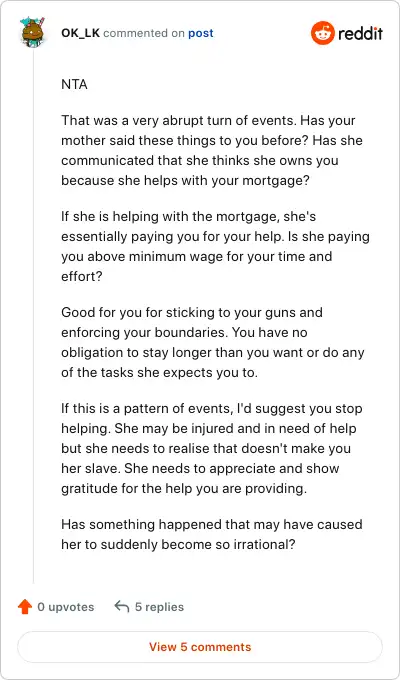 OK_LK commented on post

reddit

NTA

That was a very abrupt turn of events. Has your mother said these things to you before? Has she communicated that she thinks she owns you because she helps with your mortgage?

If she is helping with the mortgage, she's essentially paying you for your help. Is she paying you above minimum wage for your time and effort?

Good for you for sticking to your guns and enforcing your boundaries. You have no obligation to stay longer than you want or do any of the tasks she expects you to.

If this is a pattern of events, I'd suggest you stop helping. She may be injured and in need of help but she needs to realise that doesn't make you her slave. She needs to appreciate and show gratitude for the help you are providing.

Has something happened that may have caused her to suddenly become so irrational?

0 upvotes

5 replies

View 5 comments